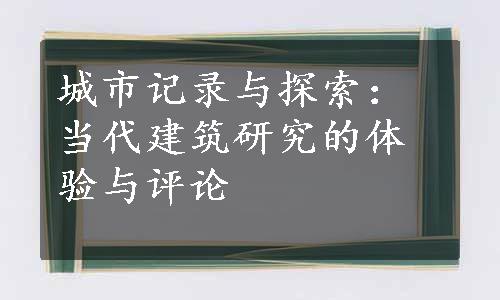 城市记录与探索：当代建筑研究的体验与评论